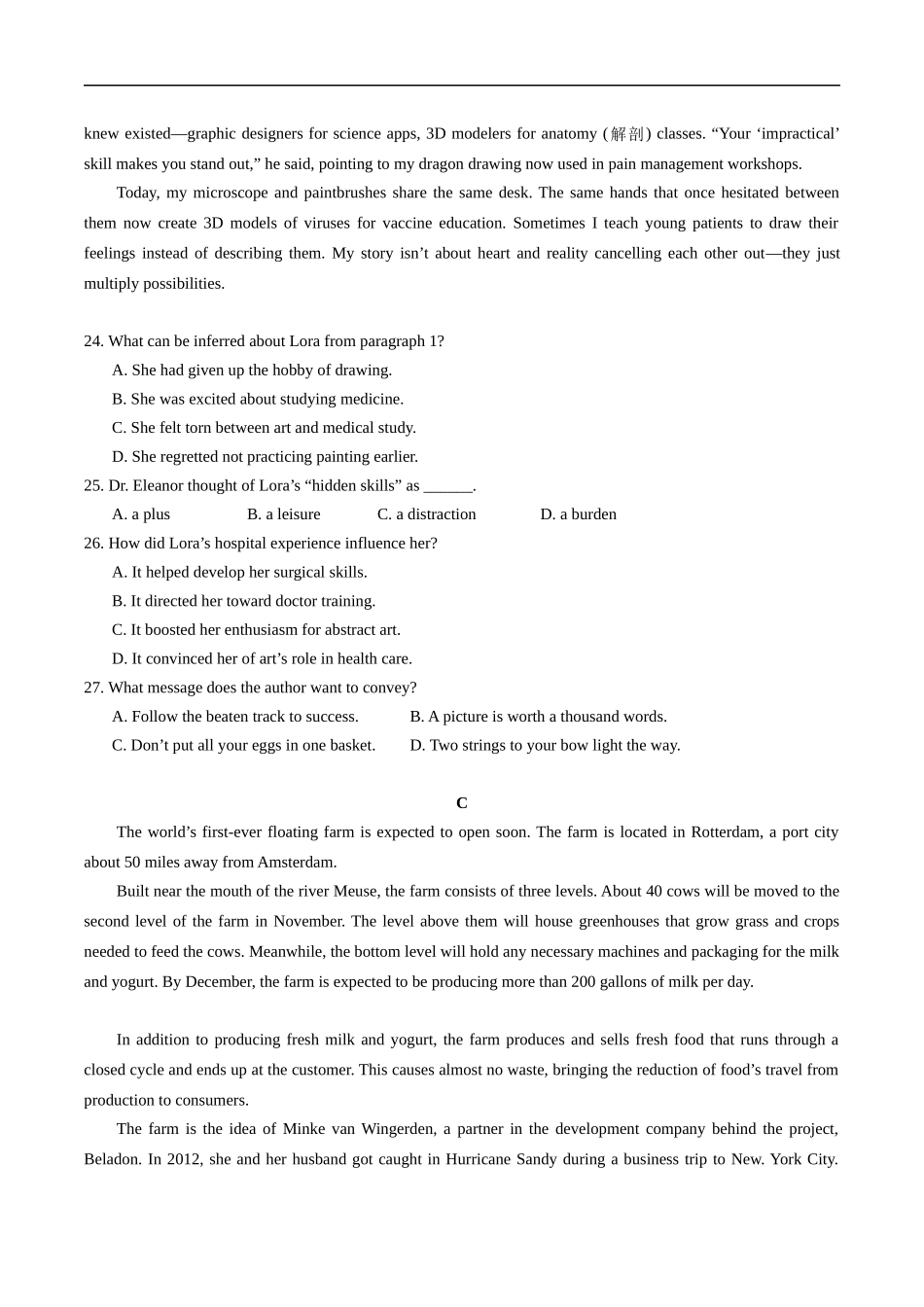 knew existed—graphic designers for science apps, 3D modelers for anatomy (解剖) classes. “Your ‘impractical’ skill makes you stand out,” he said, pointing to my dragon drawing now used in pain management workshops.

Today, my microscope and paintbrushes share the same desk. The same hands that once hesitated between them now create 3D models of viruses for vaccine education. Sometimes I teach young patients to draw their feelings instead of describing them. My story isn’t about heart and reality cancelling each other out—they just multiply possibilities.

24. What can be inferred about Lora from paragraph 1?
A. She had given up the hobby of drawing.
B. She was excited about studying medicine.
C. She felt torn between art and medical study.
D. She regretted not practicing painting earlier.
25. Dr. Eleanor thought of Lora’s “hidden skills” as ______.
A. a plus B. a leisure C. a distraction D. a burden
26. How did Lora’s hospital experience influence her?
A. It helped develop her surgical skills.
B. It directed her toward doctor training.
C. It boosted her enthusiasm for abstract art.
D. It convinced her of art’s role in health care.
27. What message does the author want to convey?
A. Follow the beaten track to success. B. A picture is worth a thousand words.
C. Don’t put all your eggs in one basket. D. Two strings to your bow light the way.

C

The world’s first-ever floating farm is expected to open soon. The farm is located in Rotterdam, a port city about 50 miles away from Amsterdam.

Built near the mouth of the river Meuse, the farm consists of three levels. About 40 cows will be moved to the second level of the farm in November. The level above them will house greenhouses that grow grass and crops needed to feed the cows. Meanwhile, the bottom level will hold any necessary machines and packaging for the milk and yogurt. By December, the farm is expected to be producing more than 200 gallons of milk per day.

In addition to producing fresh milk and yogurt, the farm produces and sells fresh food that runs through a closed cycle and ends up at the customer. This causes almost no waste, bringing the reduction of food’s travel from production to consumers.

The farm is the idea of Minke van Wingerden, a partner in the development company behind the project, Beladon. In 2012, she and her husband got caught in Hurricane Sandy during a business trip to New. York City.